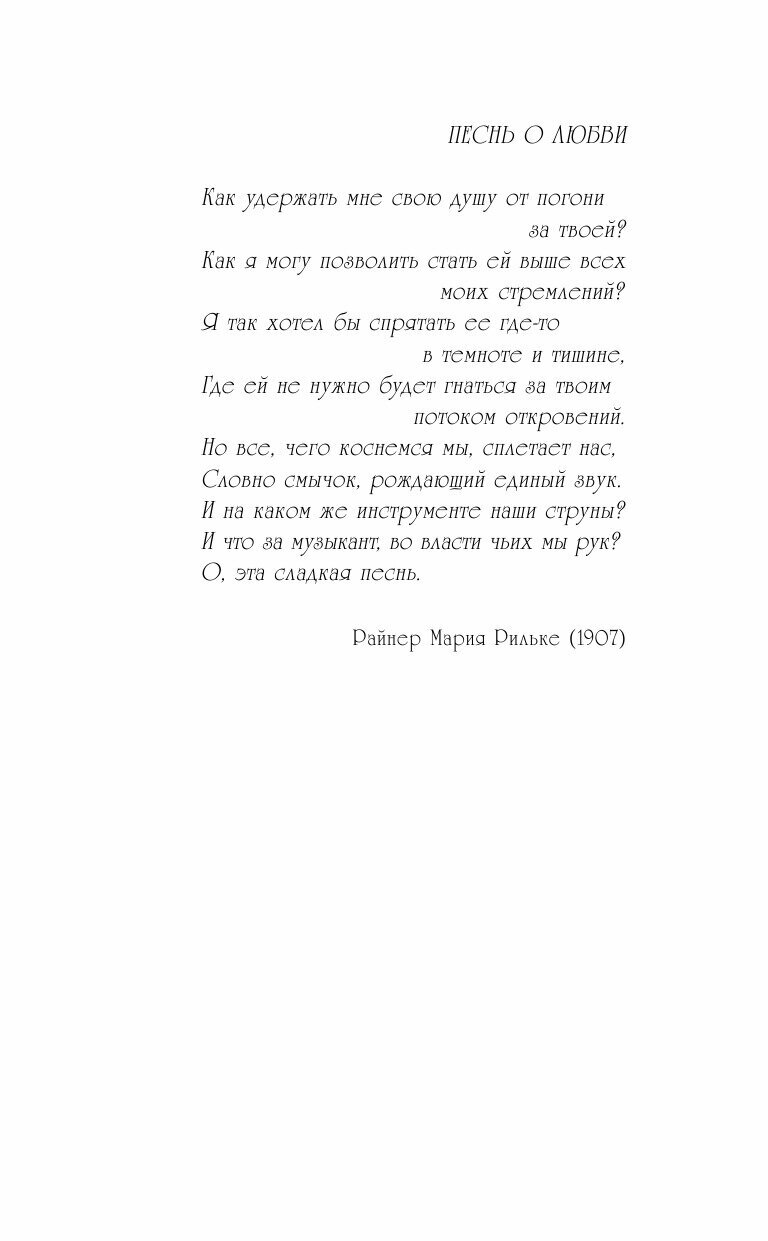 ПЕСНЬ О ЛЮБВИ

Как удержать мне свою душу от погони
за твоей?
Как я могу позволить стать ей выше всех
моих стремлений?
Я так хотел бы спрятать ее где-то
в темноте и тишине,
Где ей не нужно будет гнаться за твоим
потоком откровений.
Но все, чего коснемся мы, сплетает нас,
Словно смычок, рождающий единый звук.
И на каком же инструменте наши струны?
И что за музыкант, во власти чьих мы рук?
О, эта сладкая песнь.

Райнер Мария Рильке (1907)